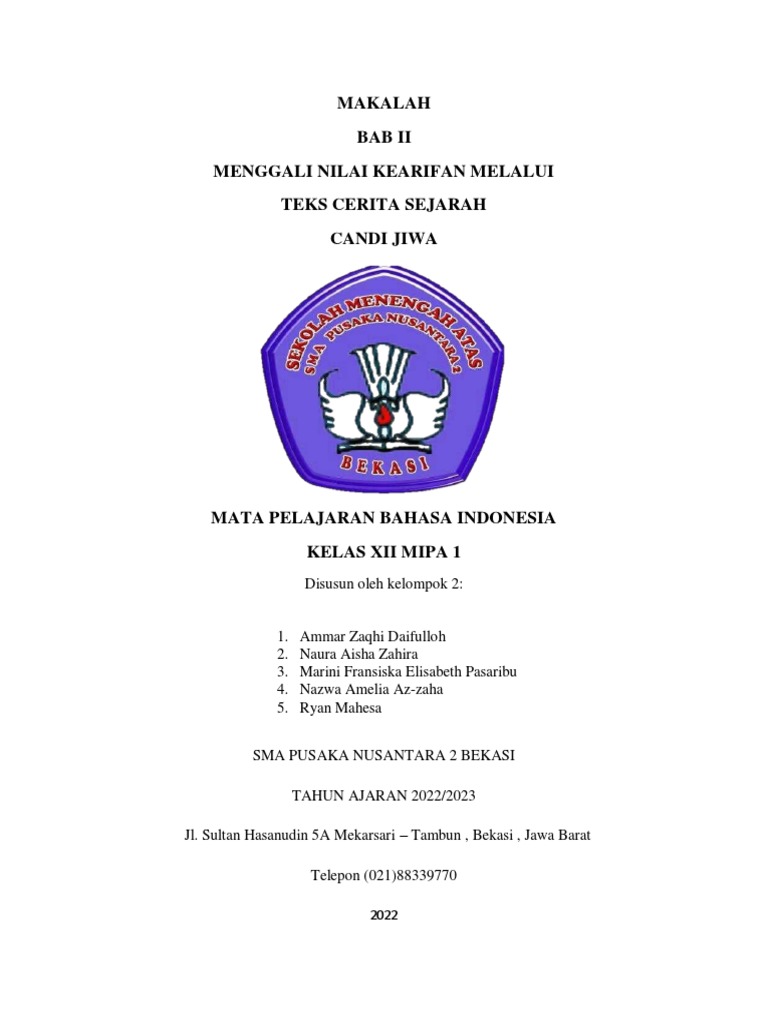 MAKALAH

BAB II

MENGGALI NILAI KEARIFAN MELALUI

TEKS CERITA SEJARAH

CANDI JIWA

SEKOLAH MENENGAH ATAS
SMA PUSAKA NUSANTARA 2
BEKASI

MATA PELAJARAN BAHASA INDONESIA

KELAS XII MIPA 1

Disusun oleh kelompok 2:

1. Ammar Zaqhi Daifulloh
2. Naura Aisha Zahira
3. Marini Fransiska Elisabeth Pasaribu
4. Nazwa Amelia Az-zaha
5. Ryan Mahesa

SMA PUSAKA NUSANTARA 2 BEKASI

TAHUN AJARAN 2022/2023

Jl. Sultan Hasanudin 5A Mekarsari – Tambun , Bekasi , Jawa Barat

Telepon (021)88339770

2022